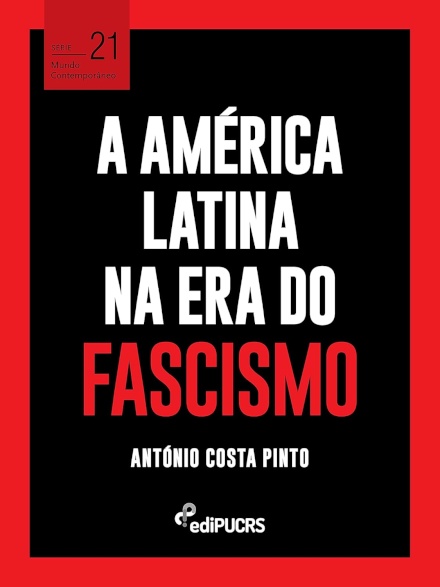 SÉRIE 21
Mundo Contemporâneo

A AMÉRICA LATINA NA ERA DO FASCISMO

ANTÓNIO COSTA PINTO

ediPUCRS